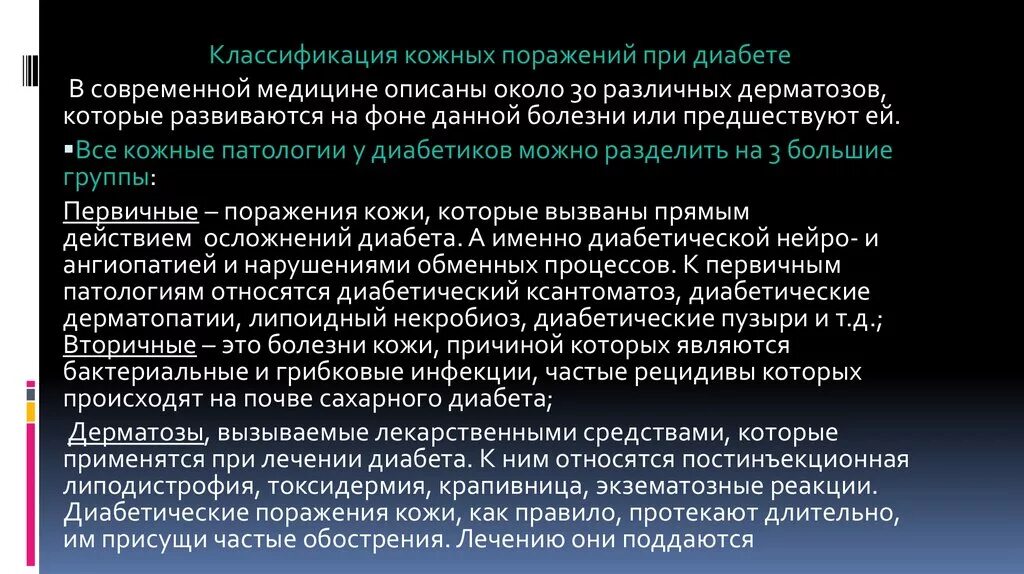 Классификация кожных поражений при диабете

В современной медицине описаны около 30 различных дерматозов, которые развиваются на фоне данной болезни или предшествуют ей.

• Все кожные патологии у диабетиков можно разделить на 3 большие группы:

Первичные – поражения кожи, которые вызваны прямым действием осложнений диабета. А именно диабетической нейро- и ангиопатией и нарушениями обменных процессов. К первичным патологиям относятся диабетический ксантоматоз, диабетические дерматопатии, липоидный некробиоз, диабетические пузыри и т.д.; Вторичные – это болезни кожи, причиной которых являются бактериальные и грибковые инфекции, частые рецидивы которых происходят на почве сахарного диабета;

Дерматозы, вызываемые лекарственными средствами, которые применятся при лечении диабета. К ним относятся постинъекционная липодистрофия, токсидермия, крапивница, экзематозные реакции. Диабетические поражения кожи, как правило, протекают длительно, им присущи частые обострения. Лечению они поддаются